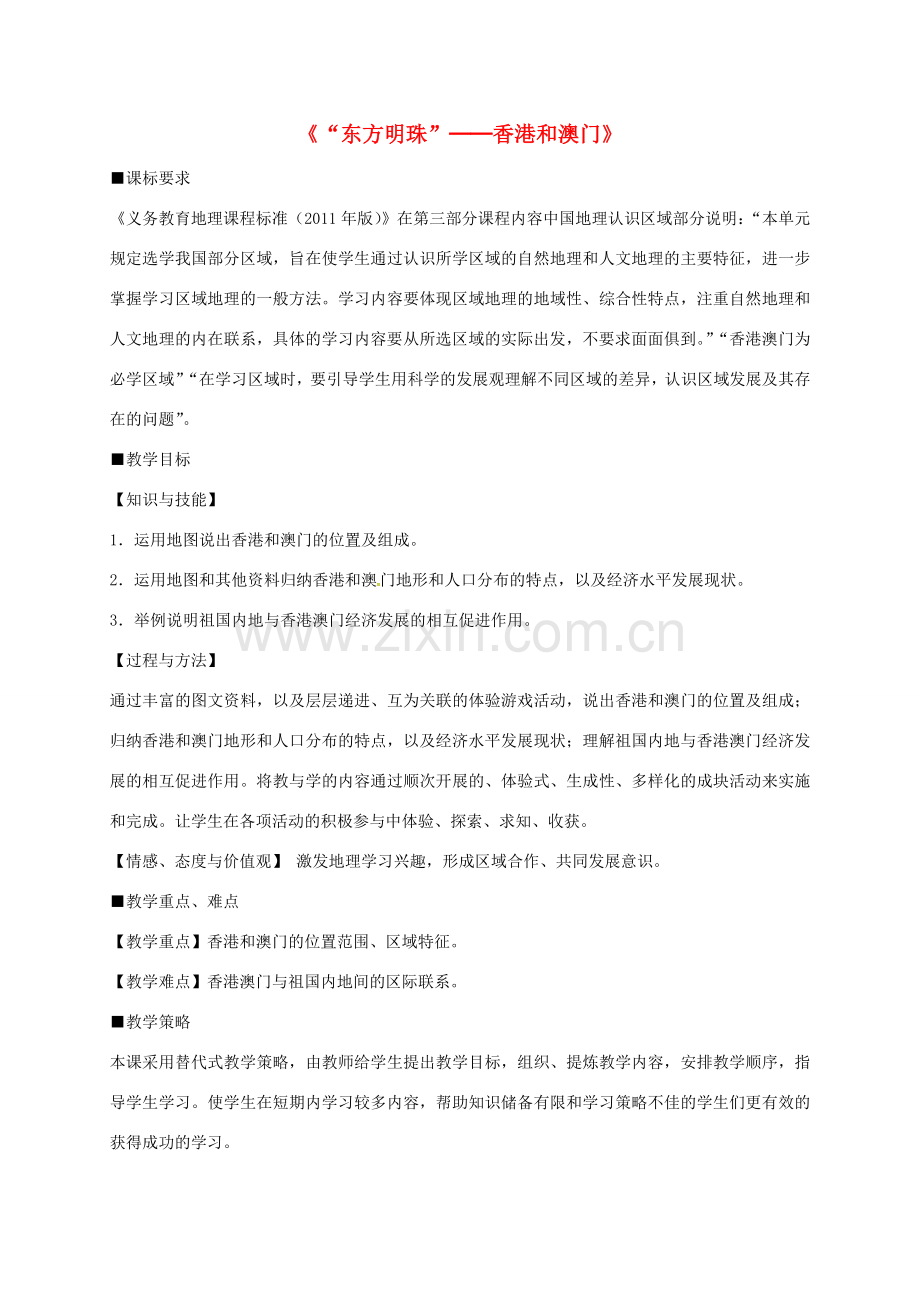 《“东方明珠”——香港和澳门》

■课标要求

《义务教育地理课程标准（2011年版）》在第三部分课程内容中国地理认识区域部分说明：“本单元规定选学我国部分区域，旨在使学生通过认识所学区域的自然地理和人文地理的主要特征，进一步掌握学习区域地理的一般方法。学习内容要体现区域地理的地域性、综合性特点，注重自然地理和人文地理的内在联系，具体的学习内容要从所选区域的实际出发，不要求面面俱到。”“香港澳门为必学区域”“在学习区域时，要引导学生用科学的发展观理解不同区域的差异，认识区域发展及其存在的问题”。

■教学目标

【知识与技能】

1．运用地图说出香港和澳门的位置及组成。

2．运用地图和其他资料归纳香港和澳门地形和人口分布的特点，以及经济水平发展现状。

3．举例说明祖国内地与香港澳门经济发展的相互促进作用。

【过程与方法】

通过丰富的图文资料，以及层层递进、互为关联的体验游戏活动，说出香港和澳门的位置及组成；归纳香港和澳门地形和人口分布的特点，以及经济水平发展现状；理解祖国内地与香港澳门经济发展的相互促进作用。将教与学的内容通过顺次开展的、体验式、生成性、多样化的成块活动来实施和完成。让学生在各项活动的积极参与中体验、探索、求知、收获。

【情感、态度与价值观】 激发地理学习兴趣，形成区域合作、共同发展意识。

■教学重点、难点

【教学重点】香港和澳门的位置范围、区域特征。

【教学难点】香港澳门与祖国内地间的区际联系。

■教学策略

本课采用替代式教学策略，由教师给学生提出教学目标，组织、提炼教学内容，安排教学顺序，指导学生学习。使学生在短期内学习较多内容，帮助知识储备有限和学习策略不佳的学生们更有效的获得成功的学习。

www.zixin.com.cn